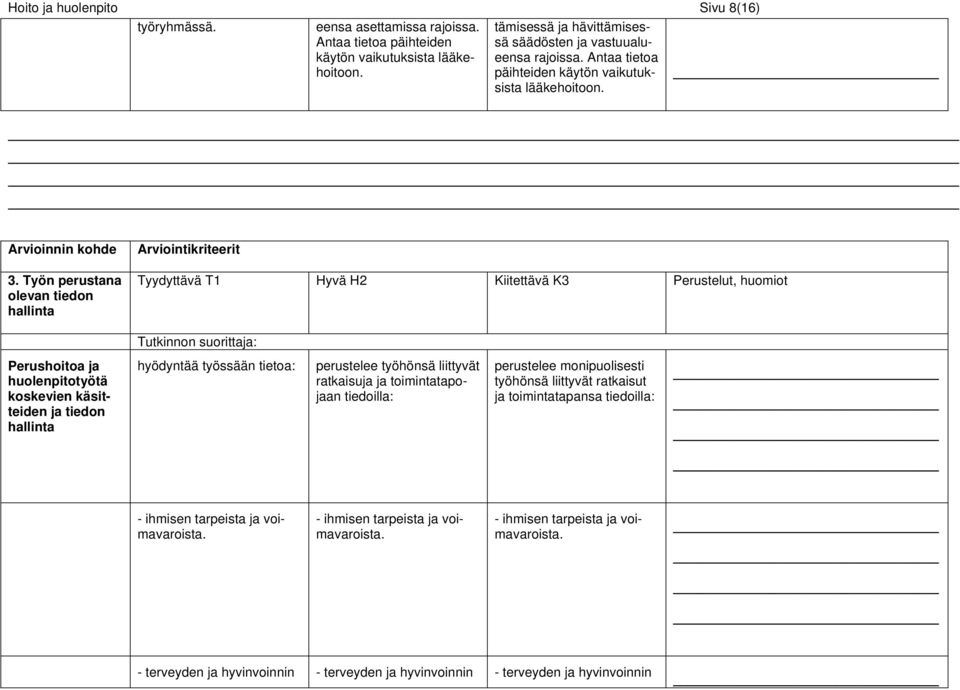 Hoito ja huolenpito Sivu 8(16)

| | työryhmässä. | eensa asettamissa rajoissa. Antaa tietoa päihteiden käytön vaikutuksista lääkehoitoon. | tämisessä ja hävittämisessä säädösten ja vastuualueensa rajoissa. Antaa tietoa päihteiden käytön vaikutuksista lääkehoitoon. | |
|---|---|---|---|---|

| Arvioinnin kohde | Arviointikriteerit | | | |
|---|---|---|---|---|
| 3. Työn perustana olevan tiedon hallinta | Tyydyttävä T1 | Hyvä H2 | Kiitettävä K3 | Perustelut, huomiot |
| | Tutkinnon suorittaja: | | | |
| Perushoitoa ja huolenpitotyötä koskevien käsitteiden ja tiedon hallinta | hyödyntää työssään tietoa: | perustelee työhönsä liittyvät ratkaisuja ja toimintatapojaan tiedoilla: | perustelee monipuolisesti työhönsä liittyvät ratkaisut ja toimintatapansa tiedoilla: | |
| | - ihmisen tarpeista ja voimavaroista. | - ihmisen tarpeista ja voimavaroista. | - ihmisen tarpeista ja voimavaroista. | |
| | - terveyden ja hyvinvoinnin | - terveyden ja hyvinvoinnin | - terveyden ja hyvinvoinnin | |